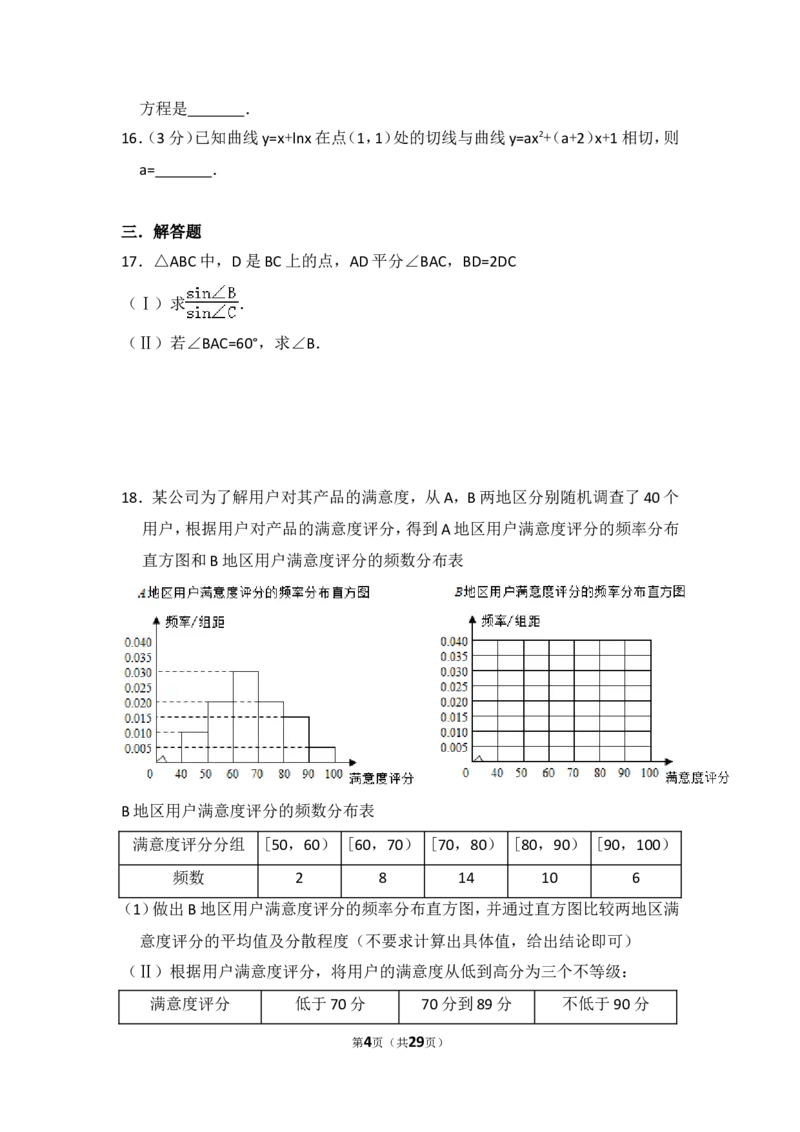 方程是____.

16.（3分）已知曲线y=x+lnx在点（1，1）处的切线与曲线$y=ax^2+(a+2)x+1$相切，则a=____.

三．解答题

17．△ABC中，D是BC上的点，AD平分∠BAC，BD=2DC

（Ⅰ）求$\frac{\sin\angle B}{\sin\angle C}$.

（Ⅱ）若∠BAC=60°，求∠B.

18．某公司为了解用户对其产品的满意度，从A，B两地区分别随机调查了40个用户，根据用户对产品的满意度评分，得到A地区用户满意度评分的频率分布直方图和B地区用户满意度评分的频数分布表

A地区用户满意度评分的频率分布直方图

频率/组距

0.040
0.035
0.030
0.025
0.020
0.015
0.010
0.005
0 40 50 60 70 80 90 100 满意度评分

B地区用户满意度评分的频率分布直方图

频率/组距

0.040
0.035
0.030
0.025
0.020
0.015
0.010
0.005
0 40 50 60 70 80 90 100 满意度评分

B地区用户满意度评分的频数分布表

| 满意度评分分组 | [50，60) | [60，70) | [70，80) | [80，90) | [90，100) |
|---|---|---|---|---|---|
| 频数 | 2 | 8 | 14 | 10 | 6 |

(1)做出B地区用户满意度评分的频率分布直方图，并通过直方图比较两地区满意度评分的平均值及分散程度（不要求计算出具体值，给出结论即可）

（Ⅱ）根据用户满意度评分，将用户的满意度从低到高分为三个不等级：

| 满意度评分 | 低于70分 | 70分到89分 | 不低于90分 |
|---|---|---|---|

第4页（共29页）